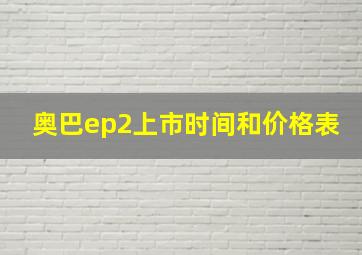 奥巴ep2上市时间和价格表